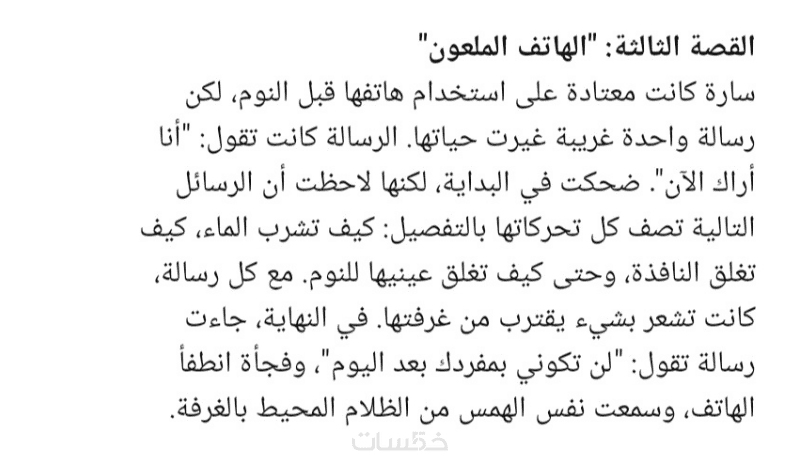 القصة الثالثة: "الهاتف الملعون"
سارة كانت معتادة على استخدام هاتفها قبل النوم، لكن رسالة واحدة غريبة غيرت حياتها. الرسالة كانت تقول: "أنا أراك الآن". ضحكت في البداية، لكنها لاحظت أن الرسائل التالية تصف كل تحركاتها بالتفصيل: كيف تشرب الماء، كيف تغلق النافذة، وحتى كيف تغلق عينيها للنوم. مع كل رسالة، كانت تشعر بشيء يقترب من غرفتها. في النهاية، جاءت رسالة تقول: "لن تكوني بمفردك بعد اليوم"، وفجأة انطفأ الهاتف، وسمعت نفس الهمس من الظلام المحيط بالغرفة.

خمسات